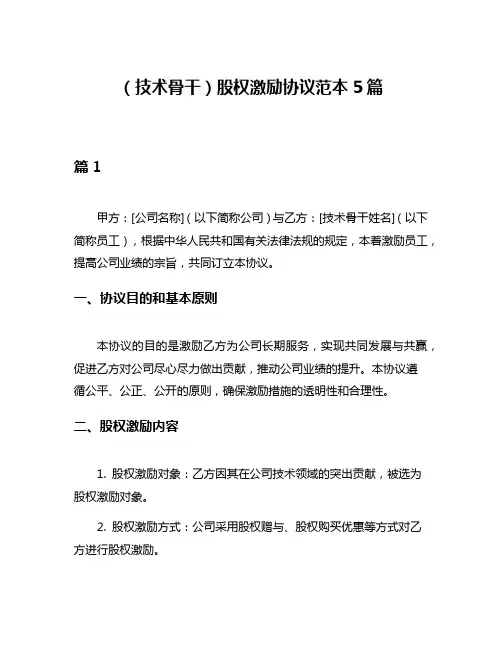 （技术骨干）股权激励协议范本 5 篇

篇 1

甲方：[公司名称]（以下简称公司）与乙方：[技术骨干姓名]（以下简称员工），根据中华人民共和国有关法律法规的规定，本着激励员工，提高公司业绩的宗旨，共同订立本协议。

一、协议目的和基本原则

本协议的目的是激励乙方为公司长期服务，实现共同发展与共赢，促进乙方对公司尽心尽力做出贡献，推动公司业绩的提升。本协议遵循公平、公正、公开的原则，确保激励措施的透明性和合理性。

二、股权激励内容

1. 股权激励对象：乙方因其在公司技术领域的突出贡献，被选为股权激励对象。

2. 股权激励方式：公司采用股权赠与、股权购买优惠等方式对乙方进行股权激励。